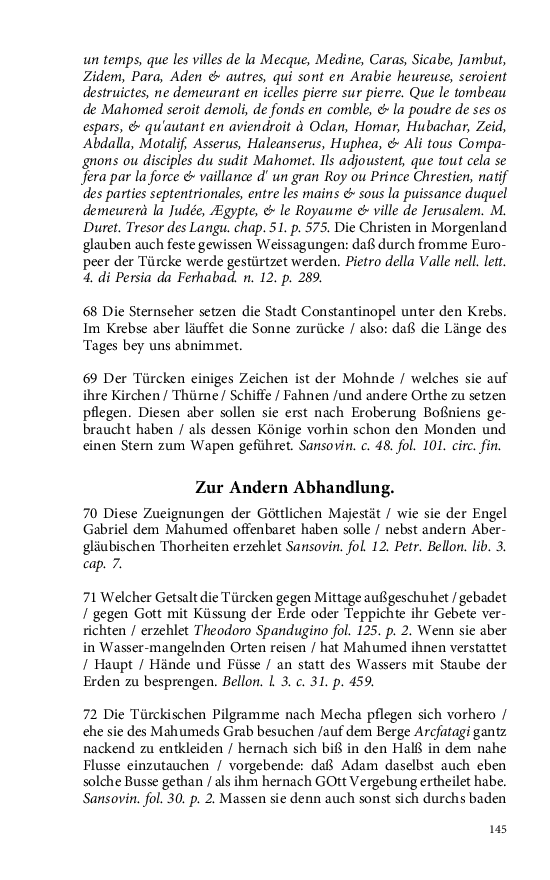 un temps, que les villes de la Mecque, Medine, Caras, Sicabe, Jambut, Zidem, Para, Aden & autres, qui sont en Arabie heureuse, seroient destruictes, ne demeurant en icelles pierre sur pierre. Que le tombeau de Mahomed seroit demoli, de fonds en comble, & la poudre de ses os espars, & qu'autant en aviendroit à Oclan, Homar, Hubachar, Zeid, Abdalla, Motalif, Asserus, Haleanserus, Huphea, & Ali tous Compagnons ou disciples du sudit Mahomet. Ils adjoustent, que tout cela se fera par la force & vaillance d' un gran Roy ou Prince Chrestien, natif des parties septentrionales, entre les mains & sous la puissance duquel demeurerà la Judée, Ægypte, & le Royaume & ville de Jerusalem. M. Duret. Tresor des Langu. chap. 51. p. 575. Die Christen in Morgenland glauben auch feste gewissen Weissagungen: daß durch fromme Europeer der Türcke werde gestürtzet werden. Pietro della Valle nell. lett. 4. di Persia da Ferhabad. n. 12. p. 289.

68 Die Sternseher setzen die Stadt Constantinopel unter den Krebs. Im Krebse aber läuffet die Sonne zurücke / also: daß die Länge des Tages bey uns abnimmet.

69 Der Türcken einiges Zeichen ist der Mohnde / welches sie auf ihre Kirchen / Thürne / Schiffe / Fahnen /und andere Orthe zu setzen pflegen. Diesen aber sollen sie erst nach Eroberung Boßniens gebraucht haben / als dessen Könige vorhin schon den Monden und einen Stern zum Wapen geführet. Sansovin. c. 48. fol. 101. circ. fin.

Zur Andern Abhandlung.

70 Diese Zueignungen der Göttlichen Majestät / wie sie der Engel Gabriel dem Mahumed offenbaret haben solle / nebst andern Abergläubischen Thorheiten erzehlet Sansovin. fol. 12. Petr. Bellon. lib. 3. cap. 7.

71 Welcher Getsalt die Türcken gegen Mittage außgeschuhet / gebadet / gegen Gott mit Küssung der Erde oder Teppichte ihr Gebete verrichten / erzehlet Theodoro Spandugino fol. 125. p. 2. Wenn sie aber in Wasser-mangelnden Orten reisen / hat Mahumed ihnen verstattet / Haupt / Hände und Füsse / an statt des Wassers mit Staube der Erden zu besprengen. Bellon. l. 3. c. 31. p. 459.

72 Die Türckischen Pilgramme nach Mecha pflegen sich vorhero / ehe sie des Mahumeds Grab besuchen /auf dem Berge Arcfatagi gantz nackend zu entkleiden / hernach sich biß in den Halß in dem nahe Flusse einzutauchen / vorgebende: daß Adam daselbst auch eben solche Busse gethan / als ihm hernach GOtt Vergebung ertheilet habe. Sansovin. fol. 30. p. 2. Massen sie denn auch sonst sich durchs baden

145